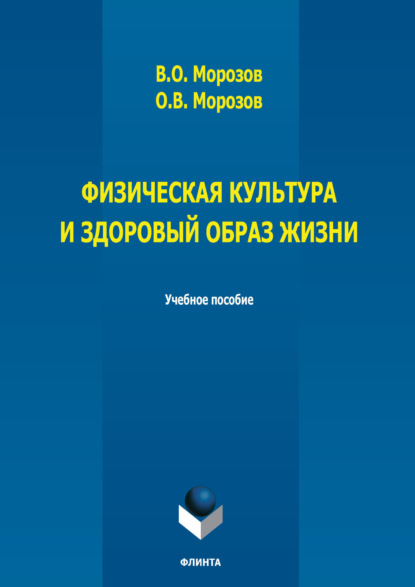 В.О. Морозов
О.В. Морозов

ФИЗИЧЕСКАЯ КУЛЬТУРА И ЗДОРОВЫЙ ОБРАЗ ЖИЗНИ

Учебное пособие

ФЛИНТА